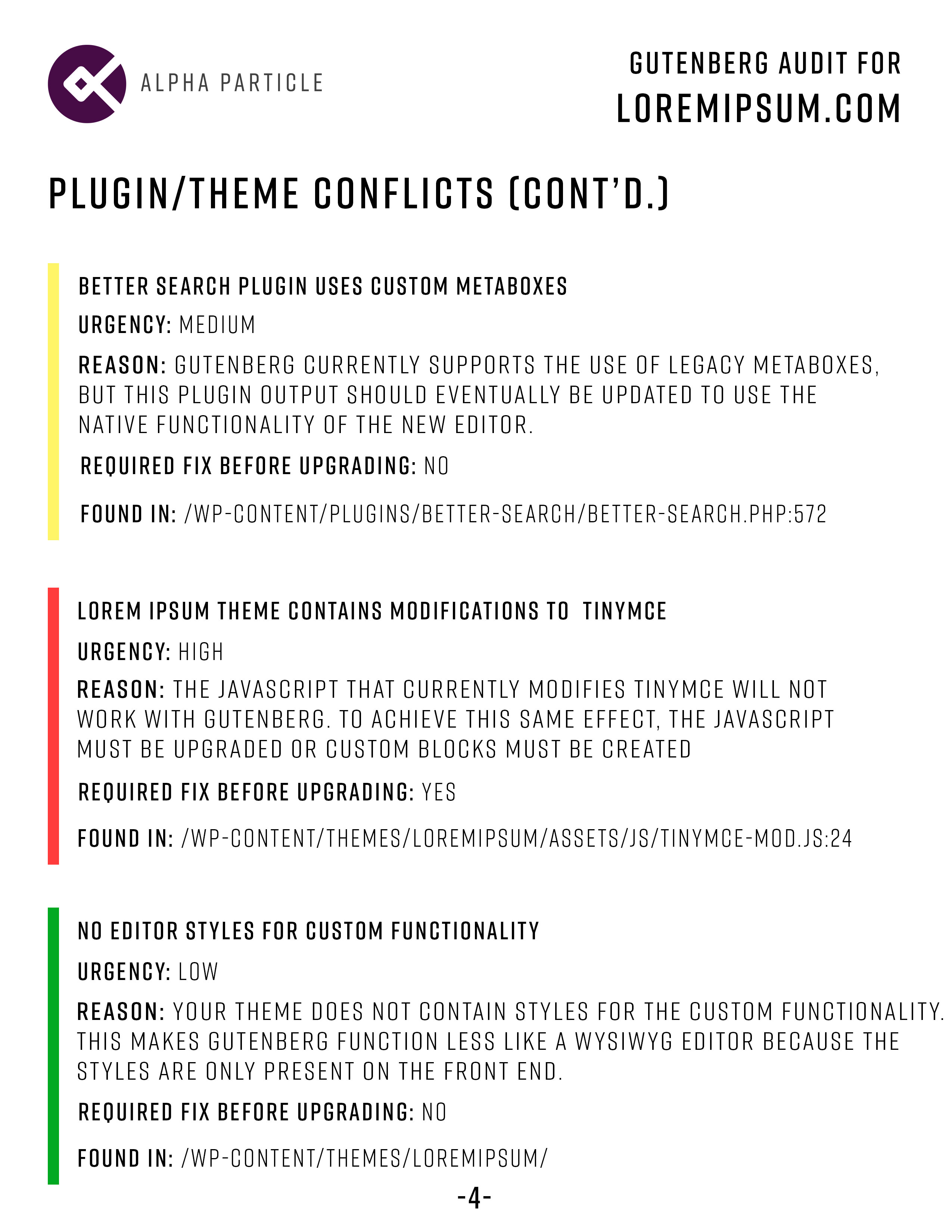 ALPHA PARTICLE

GUTENBERG AUDIT FOR
LOREMIPSUM.COM

PLUGIN/THEME CONFLICTS (CONT'D.)

BETTER SEARCH PLUGIN USES CUSTOM METABOXES

URGENCY: MEDIUM

REASON: GUTENBERG CURRENTLY SUPPORTS THE USE OF LEGACY METABOXES, BUT THIS PLUGIN OUTPUT SHOULD EVENTUALLY BE UPDATED TO USE THE NATIVE FUNCTIONALITY OF THE NEW EDITOR.

REQUIRED FIX BEFORE UPGRADING: NO

FOUND IN: /WP-CONTENT/PLUGINS/BETTER-SEARCH/BETTER-SEARCH.PHP:572

LOREM IPSUM THEME CONTAINS MODIFICATIONS TO TINYMCE

URGENCY: HIGH

REASON: THE JAVASCRIPT THAT CURRENTLY MODIFIES TINYMCE WILL NOT WORK WITH GUTENBERG. TO ACHIEVE THIS SAME EFFECT, THE JAVASCRIPT MUST BE UPGRADED OR CUSTOM BLOCKS MUST BE CREATED

REQUIRED FIX BEFORE UPGRADING: YES

FOUND IN: /WP-CONTENT/THEMES/LOREMIPSUM/ASSETS/JS/TINYMCE-MOD.JS:24

NO EDITOR STYLES FOR CUSTOM FUNCTIONALITY

URGENCY: LOW

REASON: YOUR THEME DOES NOT CONTAIN STYLES FOR THE CUSTOM FUNCTIONALITY. THIS MAKES GUTENBERG FUNCTION LESS LIKE A WYSIWYG EDITOR BECAUSE THE STYLES ARE ONLY PRESENT ON THE FRONT END.

REQUIRED FIX BEFORE UPGRADING: NO

FOUND IN: /WP-CONTENT/THEMES/LOREMIPSUM/

-4-